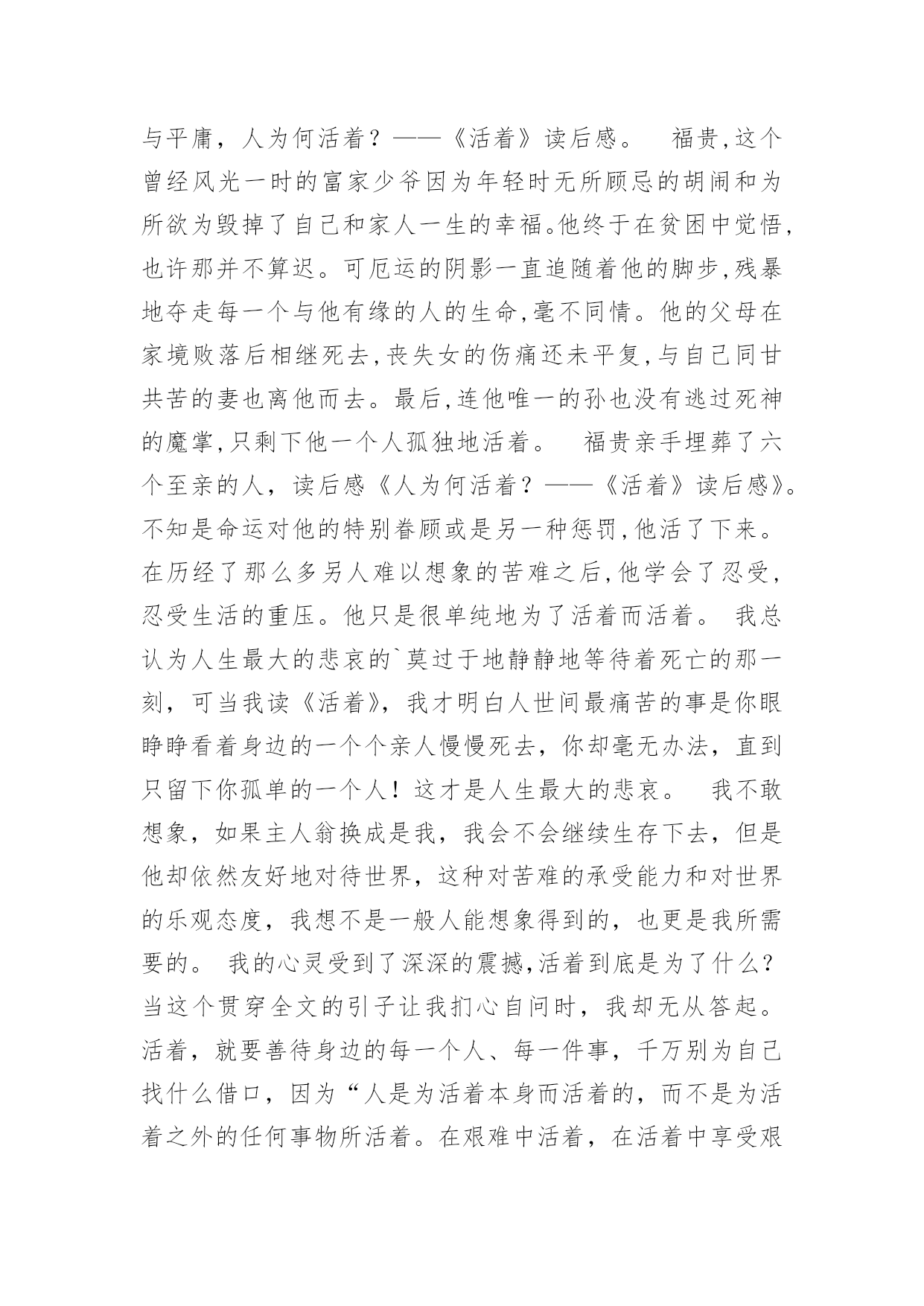 与平庸，人为何活着？——《活着》读后感。　福贵,这个曾经风光一时的富家少爷因为年轻时无所顾忌的胡闹和为所欲为毁掉了自己和家人一生的幸福。他终于在贫困中觉悟,也许那并不算迟。可厄运的阴影一直追随着他的脚步,残暴地夺走每一个与他有缘的人的生命,毫不同情。他的父母在家境败落后相继死去,丧失女的伤痛还未平复,与自己同甘共苦的妻也离他而去。最后,连他唯一的孙也没有逃过死神的魔掌,只剩下他一个人孤独地活着。　福贵亲手埋葬了六个至亲的人，读后感《人为何活着？——《活着》读后感》。不知是命运对他的特别眷顾或是另一种惩罚,他活了下来。在历经了那么多另人难以想象的苦难之后,他学会了忍受，忍受生活的重压。他只是很单纯地为了活着而活着。 我总认为人生最大的悲哀的`莫过于地静静地等待着死亡的那一刻，可当我读《活着》，我才明白人世间最痛苦的事是你眼睁睁看着身边的一个个亲人慢慢死去，你却毫无办法，直到只留下你孤单的一个人！这才是人生最大的悲哀。　我不敢想象，如果主人翁换成是我，我会不会继续生存下去，但是他却依然友好地对待世界，这种对苦难的承受能力和对世界的乐观态度，我想不是一般人能想象得到的，也更是我所需要的。 我的心灵受到了深深的震撼,活着到底是为了什么？当这个贯穿全文的引子让我扪心自问时，我却无从答起。活着，就要善待身边的每一个人、每一件事，千万别为自己找什么借口，因为“人是为活着本身而活着的，而不是为活着之外的任何事物所活着。在艰难中活着，在活着中享受艰